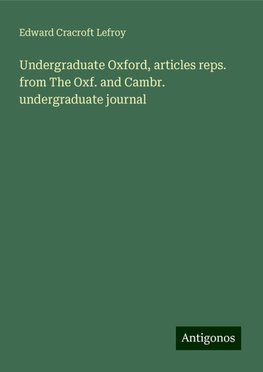 Edward Cracroft Lefroy

Undergraduate Oxford, articles reps. from The Oxf. and Cambr. undergraduate journal

Antigonos